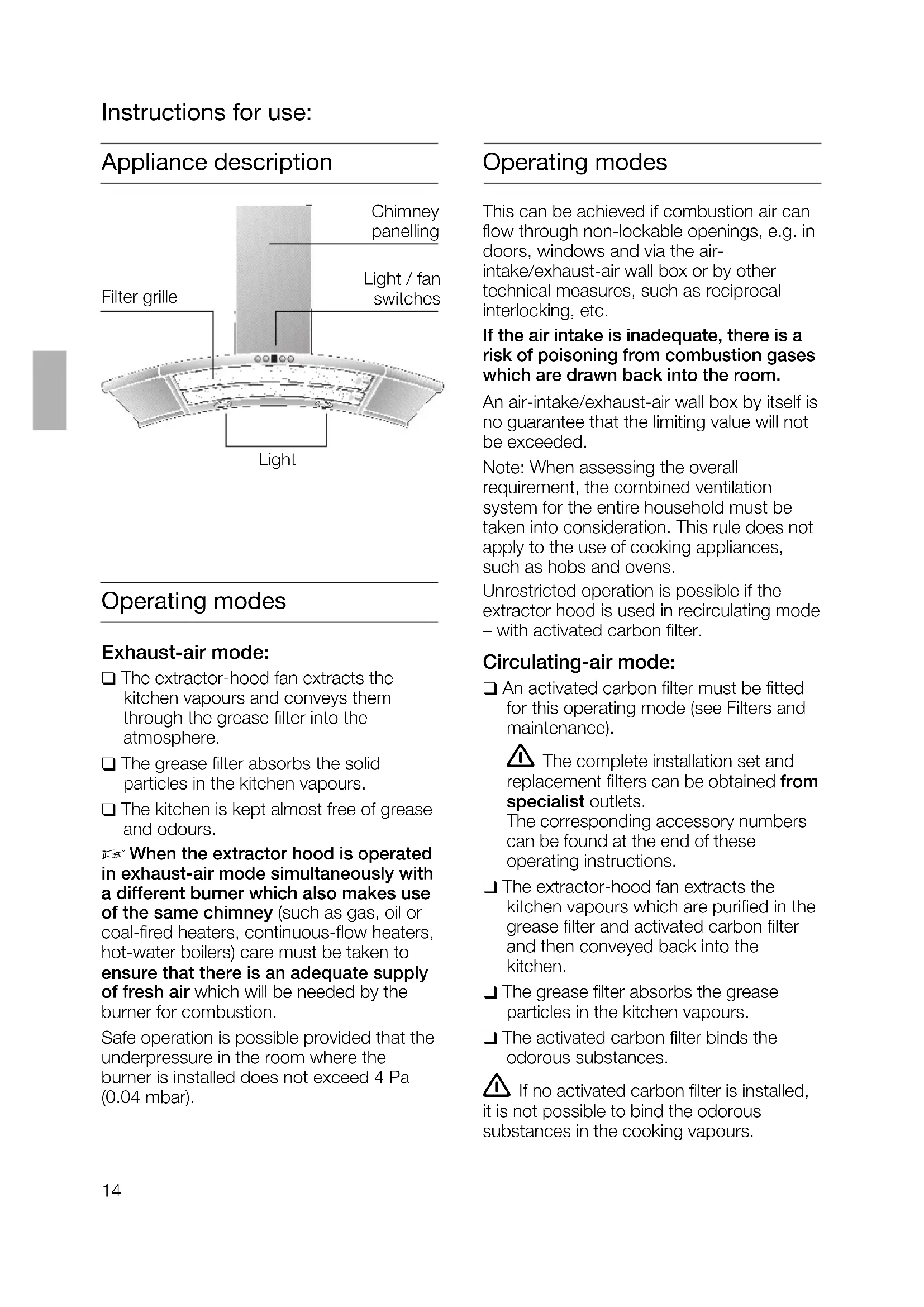 Instructions for use:

Appliance description

Chimney panelling

Light / fan switches

Filter grille

Light

Operating modes

Exhaust-air mode:

❑ The extractor-hood fan extracts the kitchen vapours and conveys them through the grease filter into the atmosphere.

❑ The grease filter absorbs the solid particles in the kitchen vapours.

❑ The kitchen is kept almost free of grease and odours.

☞ When the extractor hood is operated in exhaust-air mode simultaneously with a different burner which also makes use of the same chimney (such as gas, oil or coal-fired heaters, continuous-flow heaters, hot-water boilers) care must be taken to ensure that there is an adequate supply of fresh air which will be needed by the burner for combustion.

Safe operation is possible provided that the underpressure in the room where the burner is installed does not exceed 4 Pa (0.04 mbar).

Operating modes

This can be achieved if combustion air can flow through non-lockable openings, e.g. in doors, windows and via the air-intake/exhaust-air wall box or by other technical measures, such as reciprocal interlocking, etc.

If the air intake is inadequate, there is a risk of poisoning from combustion gases which are drawn back into the room.

An air-intake/exhaust-air wall box by itself is no guarantee that the limiting value will not be exceeded.

Note: When assessing the overall requirement, the combined ventilation system for the entire household must be taken into consideration. This rule does not apply to the use of cooking appliances, such as hobs and ovens.

Unrestricted operation is possible if the extractor hood is used in recirculating mode – with activated carbon filter.

Circulating-air mode:

❑ An activated carbon filter must be fitted for this operating mode (see Filters and maintenance).

⚠ The complete installation set and replacement filters can be obtained from specialist outlets.
The corresponding accessory numbers can be found at the end of these operating instructions.

❑ The extractor-hood fan extracts the kitchen vapours which are purified in the grease filter and activated carbon filter and then conveyed back into the kitchen.

❑ The grease filter absorbs the grease particles in the kitchen vapours.

❑ The activated carbon filter binds the odorous substances.

⚠ If no activated carbon filter is installed, it is not possible to bind the odorous substances in the cooking vapours.

14